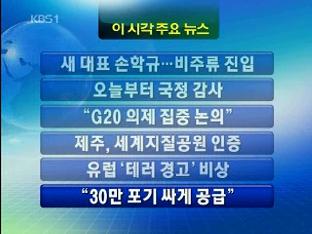 KBS1

이 시각 주요 뉴스

새 대표 손학규…비주류 진입

오늘부터 국정 감사

“G20 의제 집중 논의”

제주, 세계지질공원 인증

유럽 ‘테러 경고’ 비상

“30만 포기 싸게 공급”